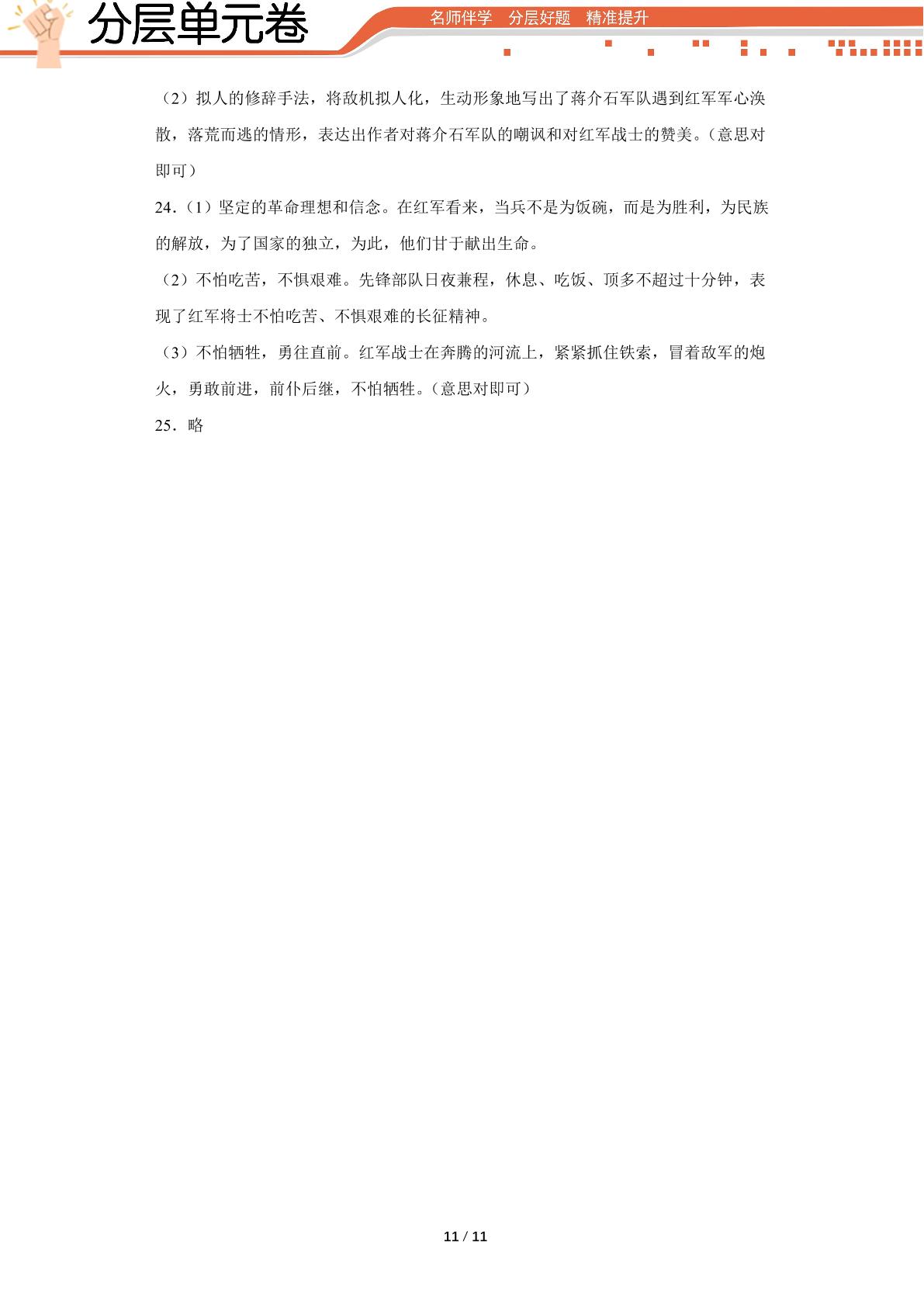 分层单元卷

名师伴学 分层好题 精准提升

（2）拟人的修辞手法，将敌机拟人化，生动形象地写出了蒋介石军队遇到红军军心涣散，落荒而逃的情形，表达出作者对蒋介石军队的嘲讽和对红军战士的赞美。（意思对即可）

24.（1）坚定的革命理想和信念。在红军看来，当兵不是为饭碗，而是为胜利，为民族的解放，为了国家的独立，为此，他们甘于献出生命。

（2）不怕吃苦，不惧艰难。先锋部队日夜兼程，休息、吃饭、顶多不超过十分钟，表现了红军将士不怕吃苦、不惧艰难的长征精神。

（3）不怕牺牲，勇往直前。红军战士在奔腾的河流上，紧紧抓住铁索，冒着敌军的炮火，勇敢前进，前仆后继，不怕牺牲。（意思对即可）

25．略

11 / 11